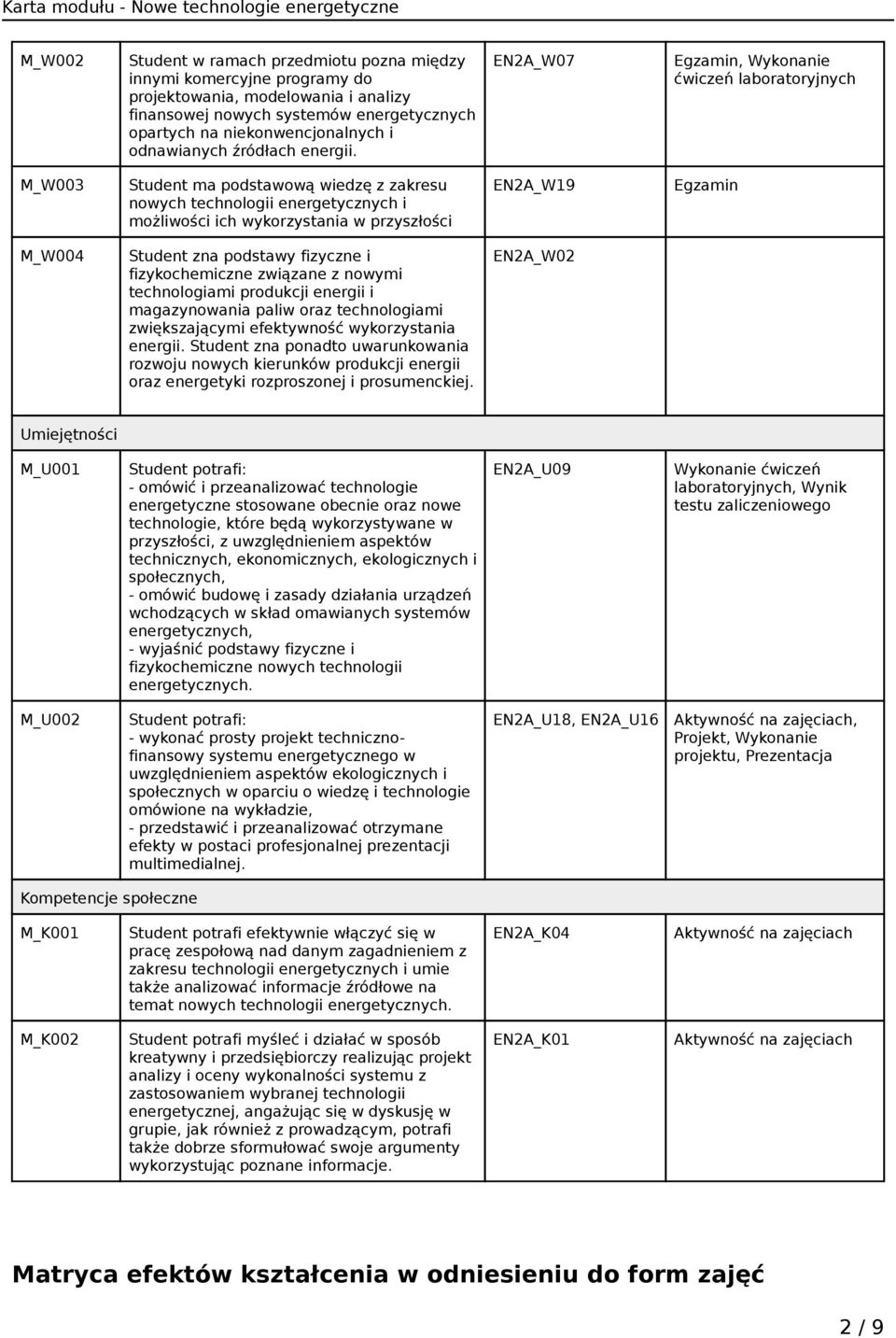 Karta modułu - Nowe technologie energetyczne

| | | | |
|---|---|---|---|
| M_W002 | Student w ramach przedmiotu pozna między innymi komercyjne programy do projektowania, modelowania i analizy finansowej nowych systemów energetycznych opartych na niekonwencjonalnych i odnawianych źródłach energii. | EN2A_W07 | Egzamin, Wykonanie ćwiczeń laboratoryjnych |
| M_W003 | Student ma podstawową wiedzę z zakresu nowych technologii energetycznych i możliwości ich wykorzystania w przyszłości | EN2A_W19 | Egzamin |
| M_W004 | Student zna podstawy fizyczne i fizykochemiczne związane z nowymi technologiami produkcji energii i magazynowania paliw oraz technologiami zwiększającymi efektywność wykorzystania energii. Student zna ponadto uwarunkowania rozwoju nowych kierunków produkcji energii oraz energetyki rozproszonej i prosumenckiej. | EN2A_W02 | |
| Umiejętności | | | |
| M_U001 | Student potrafi: - omówić i przeanalizować technologie energetyczne stosowane obecnie oraz nowe technologie, które będą wykorzystywane w przyszłości, z uwzględnieniem aspektów technicznych, ekonomicznych, ekologicznych i społecznych, - omówić budowę i zasady działania urządzeń wchodzących w skład omawianych systemów energetycznych, - wyjaśnić podstawy fizyczne i fizykochemiczne nowych technologii energetycznych. | EN2A_U09 | Wykonanie ćwiczeń laboratoryjnych, Wynik testu zaliczeniowego |
| M_U002 | Student potrafi: - wykonać prosty projekt techniczno-finansowy systemu energetycznego w uwzględnieniem aspektów ekologicznych i społecznych w oparciu o wiedzę i technologie omówione na wykładzie, - przedstawić i przeanalizować otrzymane efekty w postaci profesjonalnej prezentacji multimedialnej. | EN2A_U18, EN2A_U16 | Aktywność na zajęciach, Projekt, Wykonanie projektu, Prezentacja |
| Kompetencje społeczne | | | |
| M_K001 | Student potrafi efektywnie włączyć się w pracę zespołową nad danym zagadnieniem z zakresu technologii energetycznych i umie także analizować informacje źródłowe na temat nowych technologii energetycznych. | EN2A_K04 | Aktywność na zajęciach |
| M_K002 | Student potrafi myśleć i działać w sposób kreatywny i przedsiębiorczy realizując projekt analizy i oceny wykonalności systemu z zastosowaniem wybranej technologii energetycznej, angażując się w dyskusję w grupie, jak również z prowadzącym, potrafi także dobrze sformułować swoje argumenty wykorzystując poznane informacje. | EN2A_K01 | Aktywność na zajęciach |

Matryca efektów kształcenia w odniesieniu do form zajęć

2 / 9